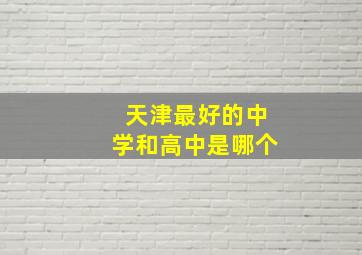 天津最好的中学和高中是哪个